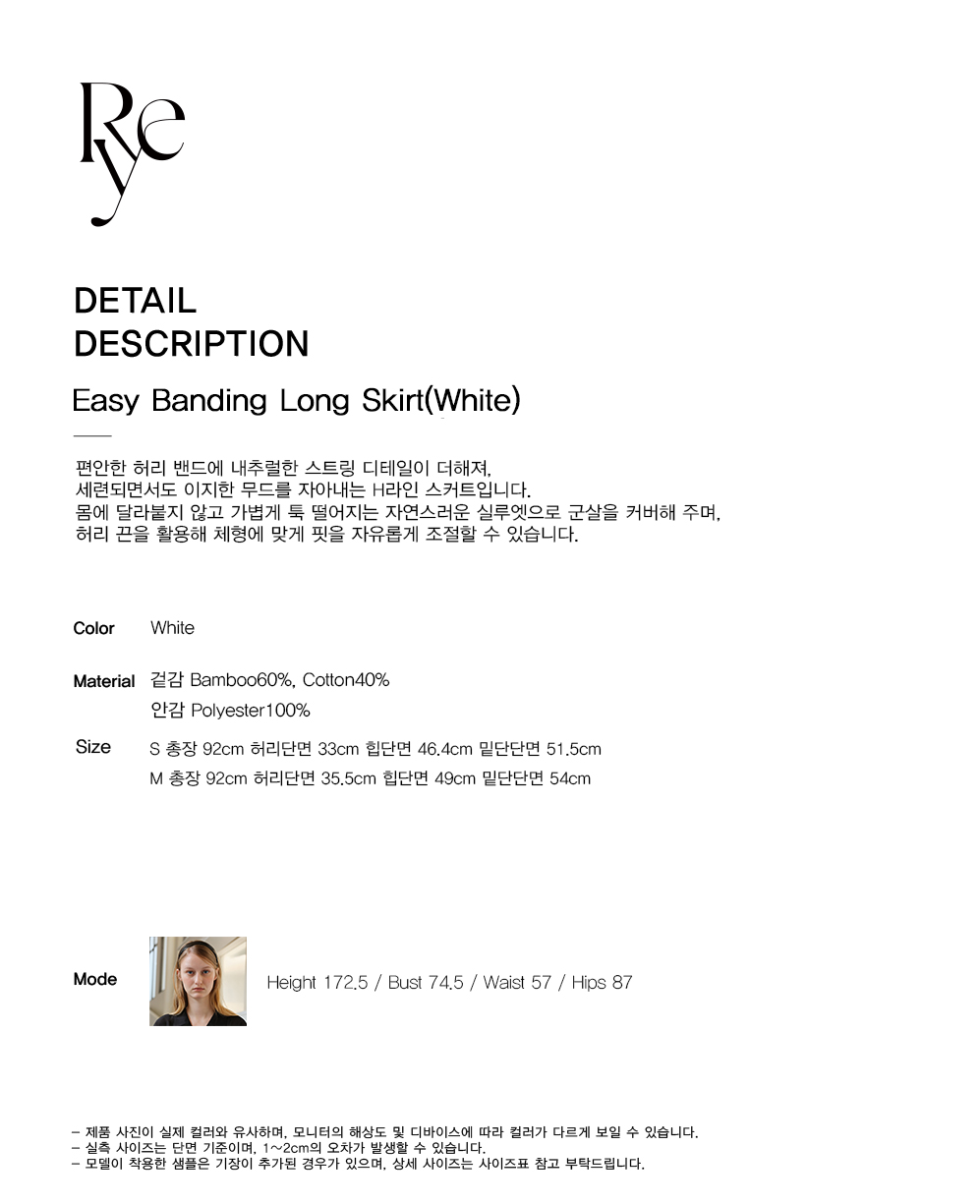 Rye

DETAIL
DESCRIPTION

Easy Banding Long Skirt(White)

편안한 허리 밴드에 내추럴한 스트링 디테일이 더해져,
세련되면서도 이지한 무드를 자아내는 H라인 스커트입니다.
몸에 달라붙지 않고 가볍게 툭 떨어지는 자연스러운 실루엣으로 군살을 커버해 주며,
허리 끈을 활용해 체형에 맞게 핏을 자유롭게 조절할 수 있습니다.

Color White

Material 겉감 Bamboo60%, Cotton40%
안감 Polyester100%

Size S 총장 92cm 허리단면 33cm 힙단면 46.4cm 밑단단면 51.5cm
M 총장 92cm 허리단면 35.5cm 힙단면 49cm 밑단단면 54cm

Mode Height 172.5 / Bust 74.5 / Waist 57 / Hips 87

- 제품 사진이 실제 컬러와 유사하며, 모니터의 해상도 및 디바이스에 따라 컬러가 다르게 보일 수 있습니다.
- 실측 사이즈는 단면 기준이며, 1~2cm의 오차가 발생할 수 있습니다.
- 모델이 착용한 샘플은 기장이 추가된 경우가 있으며, 상세 사이즈는 사이즈표 참고 부탁드립니다.